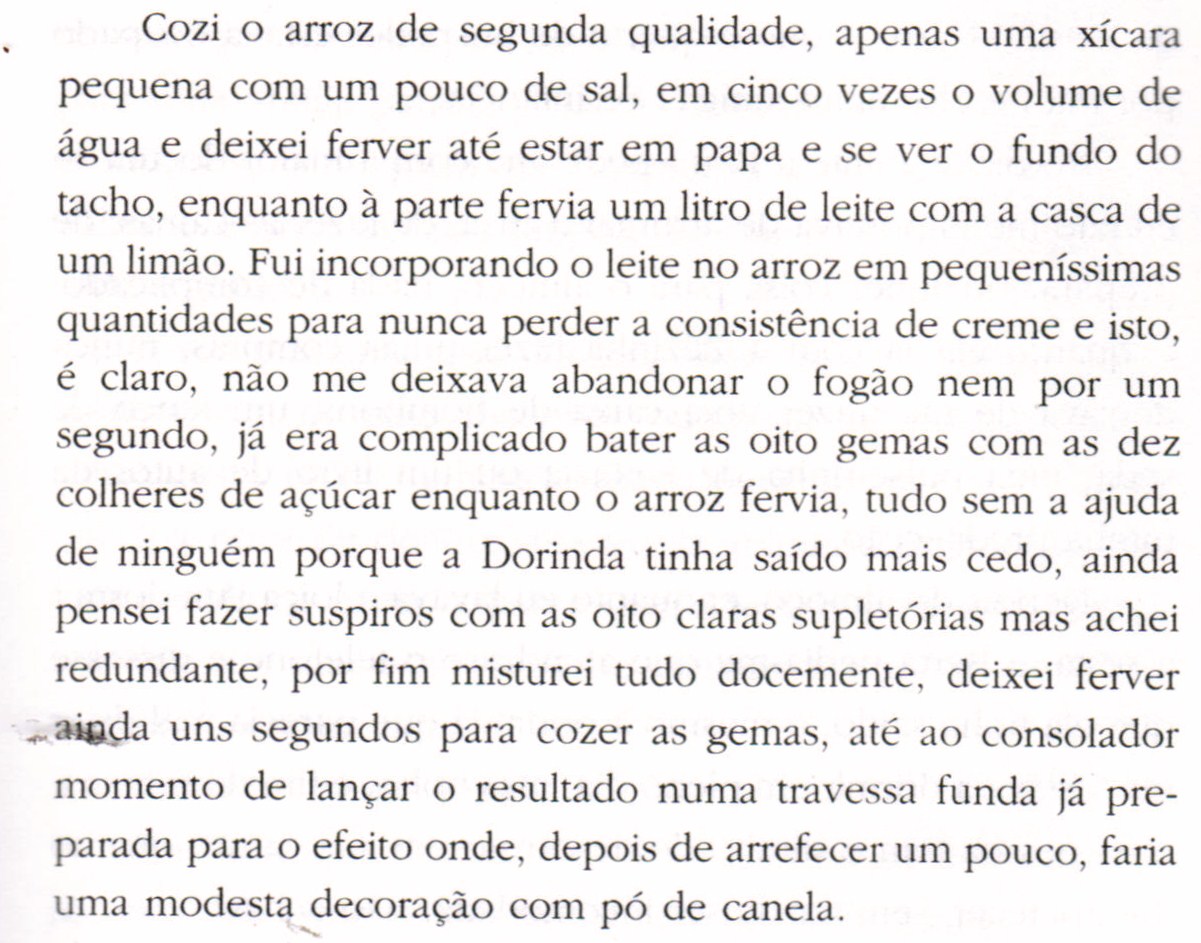 Cozi o arroz de segunda qualidade, apenas uma xícara pequena com um pouco de sal, em cinco vezes o volume de água e deixei ferver até estar em papa e se ver o fundo do tacho, enquanto à parte fervia um litro de leite com a casca de um limão. Fui incorporando o leite no arroz em pequeníssimas quantidades para nunca perder a consistência de creme e isto, é claro, não me deixava abandonar o fogão nem por um segundo, já era complicado bater as oito gemas com as dez colheres de açúcar enquanto o arroz fervia, tudo sem a ajuda de ninguém porque a Dorinda tinha saído mais cedo, ainda pensei fazer suspiros com as oito claras supletórias mas achei redundante, por fim misturei tudo docemente, deixei ferver ainda uns segundos para cozer as gemas, até ao consolador momento de lançar o resultado numa travessa funda já preparada para o efeito onde, depois de arrefecer um pouco, faria uma modesta decoração com pó de canela.